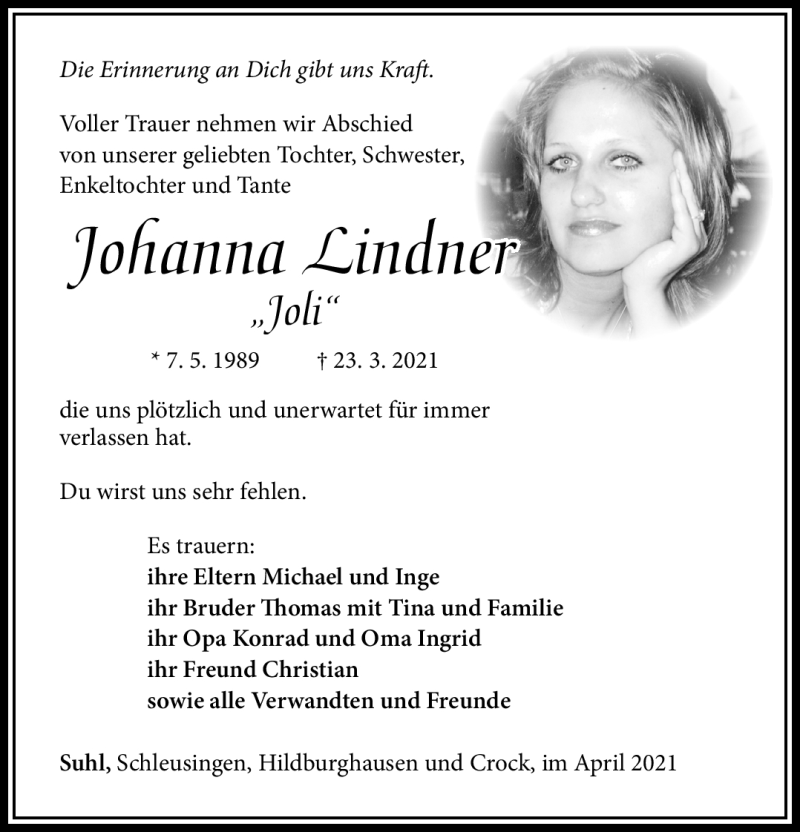 Die Erinnerung an Dich gibt uns Kraft.

Voller Trauer nehmen wir Abschied von unserer geliebten Tochter, Schwester, Enkeltochter und Tante

Johanna Lindner
„Joli“

* 7. 5. 1989 † 23. 3. 2021

die uns plötzlich und unerwartet für immer verlassen hat.

Du wirst uns sehr fehlen.

Es trauern:
ihre Eltern Michael und Inge
ihr Bruder Thomas mit Tina und Familie
ihr Opa Konrad und Oma Ingrid
ihr Freund Christian
sowie alle Verwandten und Freunde

Suhl, Schleusingen, Hildburghausen und Crock, im April 2021